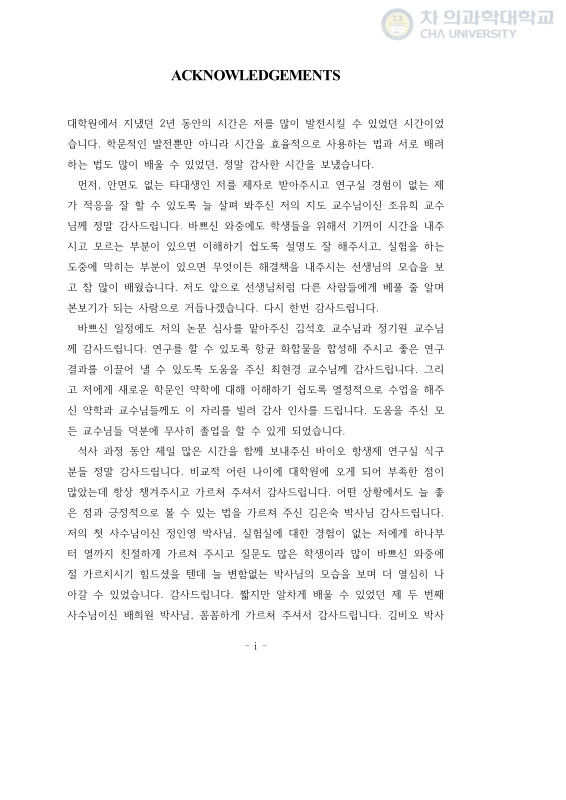 차 의과학대학교
CHA UNIVERSITY

ACKNOWLEDGEMENTS

대학원에서 지냈던 2년 동안의 시간은 저를 많이 발전시킬 수 있었던 시간이었습니다. 학문적인 발전뿐만 아니라 시간을 효율적으로 사용하는 법과 서로 배려하는 법도 많이 배울 수 있었던, 정말 감사한 시간을 보냈습니다.

먼저, 안면도 없는 타대생인 저를 제자로 받아주시고 연구실 경험이 없는 제가 적응을 잘 할 수 있도록 늘 살펴 봐주신 저의 지도 교수님이신 조유희 교수님께 정말 감사드립니다. 바쁘신 와중에도 학생들을 위해서 기꺼이 시간을 내주시고 모르는 부분이 있으면 이해하기 쉽도록 설명도 잘 해주시고, 실험을 하는 도중에 막히는 부분이 있으면 무엇이든 해결책을 내주시는 선생님의 모습을 보고 참 많이 배웠습니다. 저도 앞으로 선생님처럼 다른 사람들에게 베풀 줄 알며 본보기가 되는 사람으로 거듭나겠습니다. 다시 한번 감사드립니다.

바쁘신 일정에도 저의 논문 심사를 맡아주신 김석호 교수님과 정기원 교수님께 감사드립니다. 연구를 할 수 있도록 항균 화합물을 합성해 주시고 좋은 연구 결과를 이끌어 낼 수 있도록 도움을 주신 최현경 교수님께 감사드립니다. 그리고 저에게 새로운 학문인 약학에 대해 이해하기 쉽도록 열정적으로 수업을 해주신 약학과 교수님들께도 이 자리를 빌려 감사 인사를 드립니다. 도움을 주신 모든 교수님들 덕분에 무사히 졸업을 할 수 있게 되었습니다.

석사 과정 동안 제일 많은 시간을 함께 보내주신 바이오 항생제 연구실 식구분들 정말 감사드립니다. 비교적 어린 나이에 대학원에 오게 되어 부족한 점이 많았는데 항상 챙겨주시고 가르쳐 주셔서 감사드립니다. 어떤 상황에서도 늘 좋은 점과 긍정적으로 볼 수 있는 법을 가르쳐 주신 김은숙 박사님 감사드립니다. 저의 첫 사수님이신 정인영 박사님, 실험실에 대한 경험이 없는 저에게 하나부터 열까지 친절하게 가르쳐 주시고 질문도 많은 학생이라 많이 바쁘신 와중에 잘 가르치시기 힘드셨을 텐데 늘 변함없는 박사님의 모습을 보며 더 열심히 나아갈 수 있었습니다. 감사드립니다. 짧지만 알차게 배울 수 있었던 제 두 번째 사수님이신 배희원 박사님, 꼼꼼하게 가르쳐 주셔서 감사드립니다. 김비오 박사

- i -